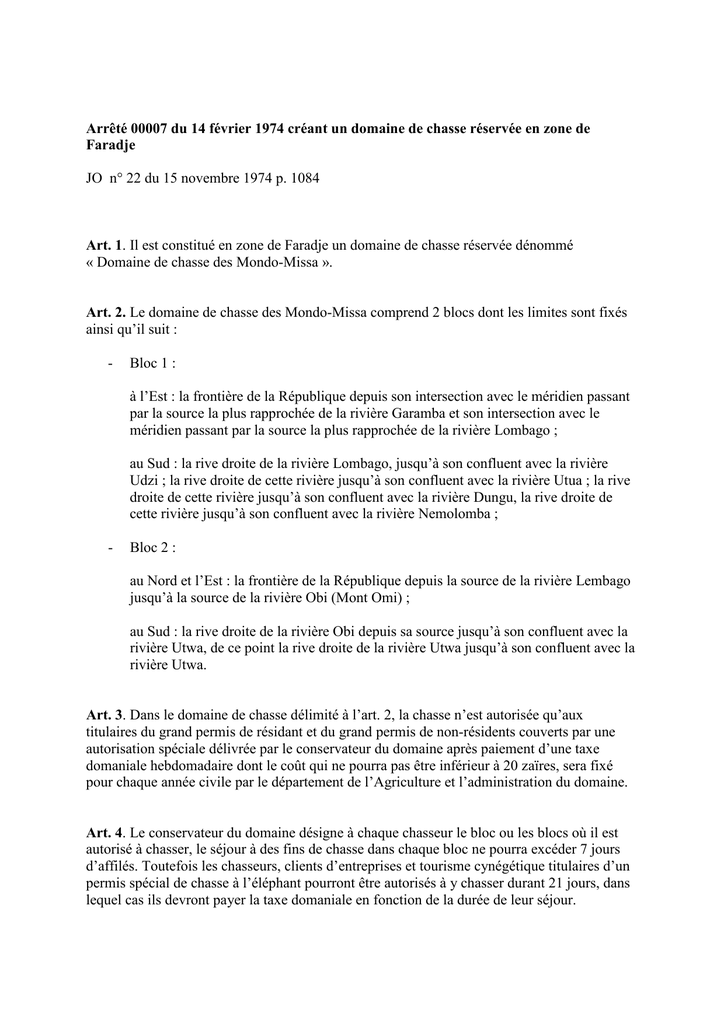 **Arrêté 00007 du 14 février 1974 créant un domaine de chasse réservée en zone de Faradje**

JO n° 22 du 15 novembre 1974 p. 1084

**Art. 1**. Il est constitué en zone de Faradje un domaine de chasse réservée dénommé « Domaine de chasse des Mondo-Missa ».

**Art. 2.** Le domaine de chasse des Mondo-Missa comprend 2 blocs dont les limites sont fixés ainsi qu'il suit :

- Bloc 1 :

à l'Est : la frontière de la République depuis son intersection avec le méridien passant par la source la plus rapprochée de la rivière Garamba et son intersection avec le méridien passant par la source la plus rapprochée de la rivière Lombago ;

au Sud : la rive droite de la rivière Lombago, jusqu'à son confluent avec la rivière Udzi ; la rive droite de cette rivière jusqu'à son confluent avec la rivière Utua ; la rive droite de cette rivière jusqu'à son confluent avec la rivière Dungu, la rive droite de cette rivière jusqu'à son confluent avec la rivière Nemolomba ;

- Bloc 2 :

au Nord et l'Est : la frontière de la République depuis la source de la rivière Lembago jusqu'à la source de la rivière Obi (Mont Omi) ;

au Sud : la rive droite de la rivière Obi depuis sa source jusqu'à son confluent avec la rivière Utwa, de ce point la rive droite de la rivière Utwa jusqu'à son confluent avec la rivière Utwa.

**Art. 3**. Dans le domaine de chasse délimité à l'art. 2, la chasse n'est autorisée qu'aux titulaires du grand permis de résidant et du grand permis de non-résidents couverts par une autorisation spéciale délivrée par le conservateur du domaine après paiement d'une taxe domaniale hebdomadaire dont le coût qui ne pourra pas être inférieur à 20 zaïres, sera fixé pour chaque année civile par le département de l'Agriculture et l'administration du domaine.

**Art. 4**. Le conservateur du domaine désigne à chaque chasseur le bloc ou les blocs où il est autorisé à chasser, le séjour à des fins de chasse dans chaque bloc ne pourra excéder 7 jours d'affilés. Toutefois les chasseurs, clients d'entreprises et tourisme cynégétique titulaires d'un permis spécial de chasse à l'éléphant pourront être autorisés à y chasser durant 21 jours, dans lequel cas ils devront payer la taxe domaniale en fonction de la durée de leur séjour.